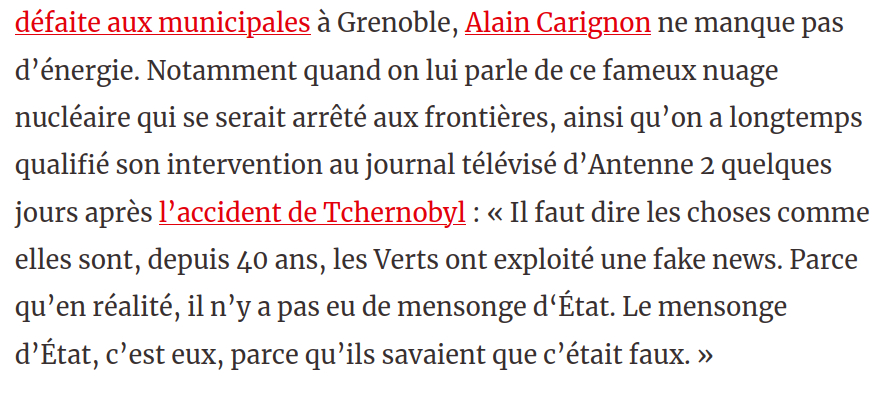 défaite aux municipales à Grenoble, Alain Carignon ne manque pas d’énergie. Notamment quand on lui parle de ce fameux nuage nucléaire qui se serait arrêté aux frontières, ainsi qu’on a longtemps qualifié son intervention au journal télévisé d’Antenne 2 quelques jours après l’accident de Tchernobyl : « Il faut dire les choses comme elles sont, depuis 40 ans, les Verts ont exploité une fake news. Parce qu’en réalité, il n’y a pas eu de mensonge d‘État. Le mensonge d’État, c’est eux, parce qu’ils savaient que c’était faux. »